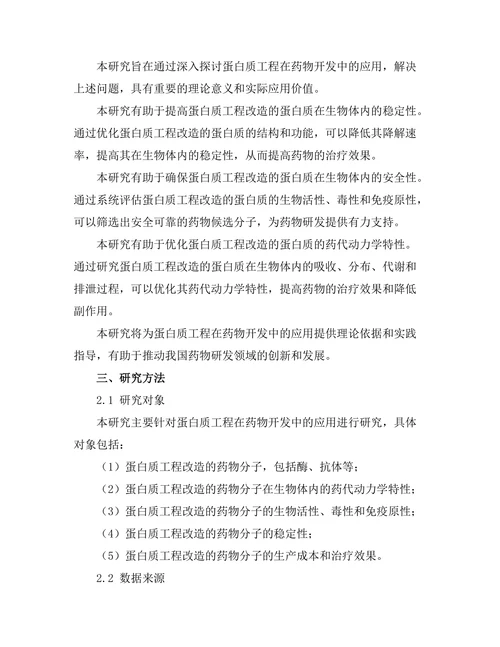 本研究旨在通过深入探讨蛋白质工程在药物开发中的应用，解决上述问题，具有重要的理论意义和实际应用价值。

本研究有助于提高蛋白质工程改造的蛋白质在生物体内的稳定性。通过优化蛋白质工程改造的蛋白质的结构和功能，可以降低其降解速率，提高其在生物体内的稳定性，从而提高药物的治疗效果。

本研究有助于确保蛋白质工程改造的蛋白质在生物体内的安全性。通过系统评估蛋白质工程改造的蛋白质的生物活性、毒性和免疫原性，可以筛选出安全可靠的药物候选分子，为药物研发提供有力支持。

本研究有助于优化蛋白质工程改造的蛋白质的药代动力学特性。通过研究蛋白质工程改造的蛋白质在生物体内的吸收、分布、代谢和排泄过程，可以优化其药代动力学特性，提高药物的治疗效果和降低副作用。

本研究将为蛋白质工程在药物开发中的应用提供理论依据和实践指导，有助于推动我国药物研发领域的创新和发展。

三、研究方法

2.1 研究对象

本研究主要针对蛋白质工程在药物开发中的应用进行研究，具体对象包括：

（1）蛋白质工程改造的药物分子，包括酶、抗体等；

（2）蛋白质工程改造的药物分子在生物体内的药代动力学特性；

（3）蛋白质工程改造的药物分子的生物活性、毒性和免疫原性；

（4）蛋白质工程改造的药物分子的稳定性；

（5）蛋白质工程改造的药物分子的生产成本和治疗效果。

2.2 数据来源